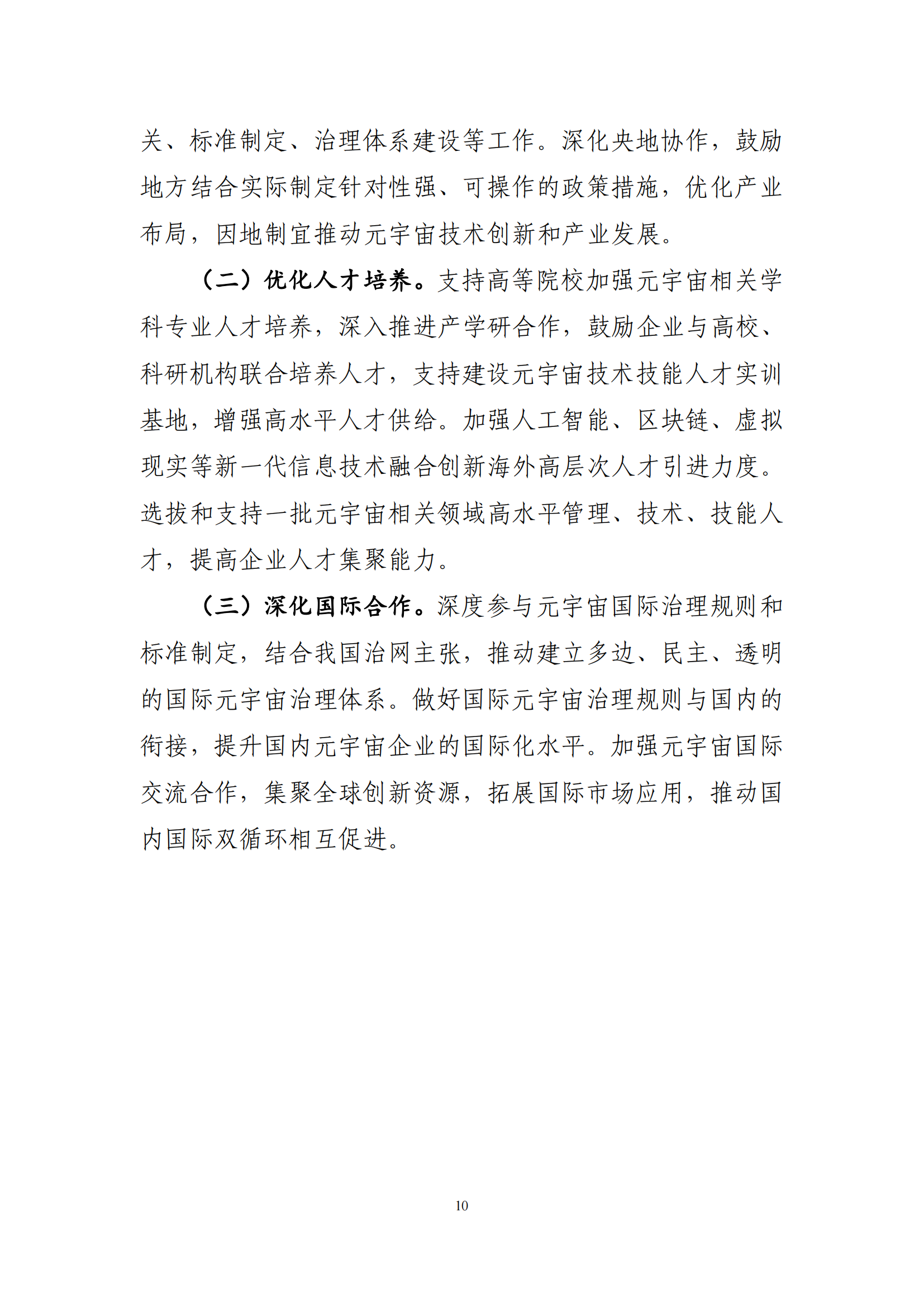 关、标准制定、治理体系建设等工作。深化央地协作，鼓励地方结合实际制定针对性强、可操作的政策措施，优化产业布局，因地制宜推动元宇宙技术创新和产业发展。

（二）优化人才培养。支持高等院校加强元宇宙相关学科专业人才培养，深入推进产学研合作，鼓励企业与高校、科研机构联合培养人才，支持建设元宇宙技术技能人才实训基地，增强高水平人才供给。加强人工智能、区块链、虚拟现实等新一代信息技术融合创新海外高层次人才引进力度。选拔和支持一批元宇宙相关领域高水平管理、技术、技能人才，提高企业人才集聚能力。

（三）深化国际合作。深度参与元宇宙国际治理规则和标准制定，结合我国治网主张，推动建立多边、民主、透明的国际元宇宙治理体系。做好国际元宇宙治理规则与国内的衔接，提升国内元宇宙企业的国际化水平。加强元宇宙国际交流合作，集聚全球创新资源，拓展国际市场应用，推动国内国际双循环相互促进。

10